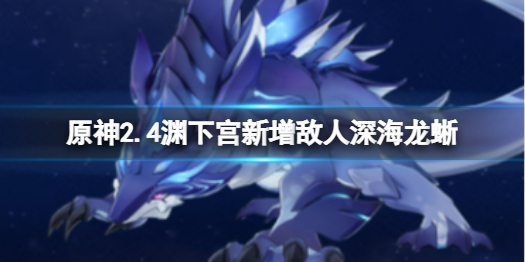 原神2.4渊下宫新增敌人深海龙蜥